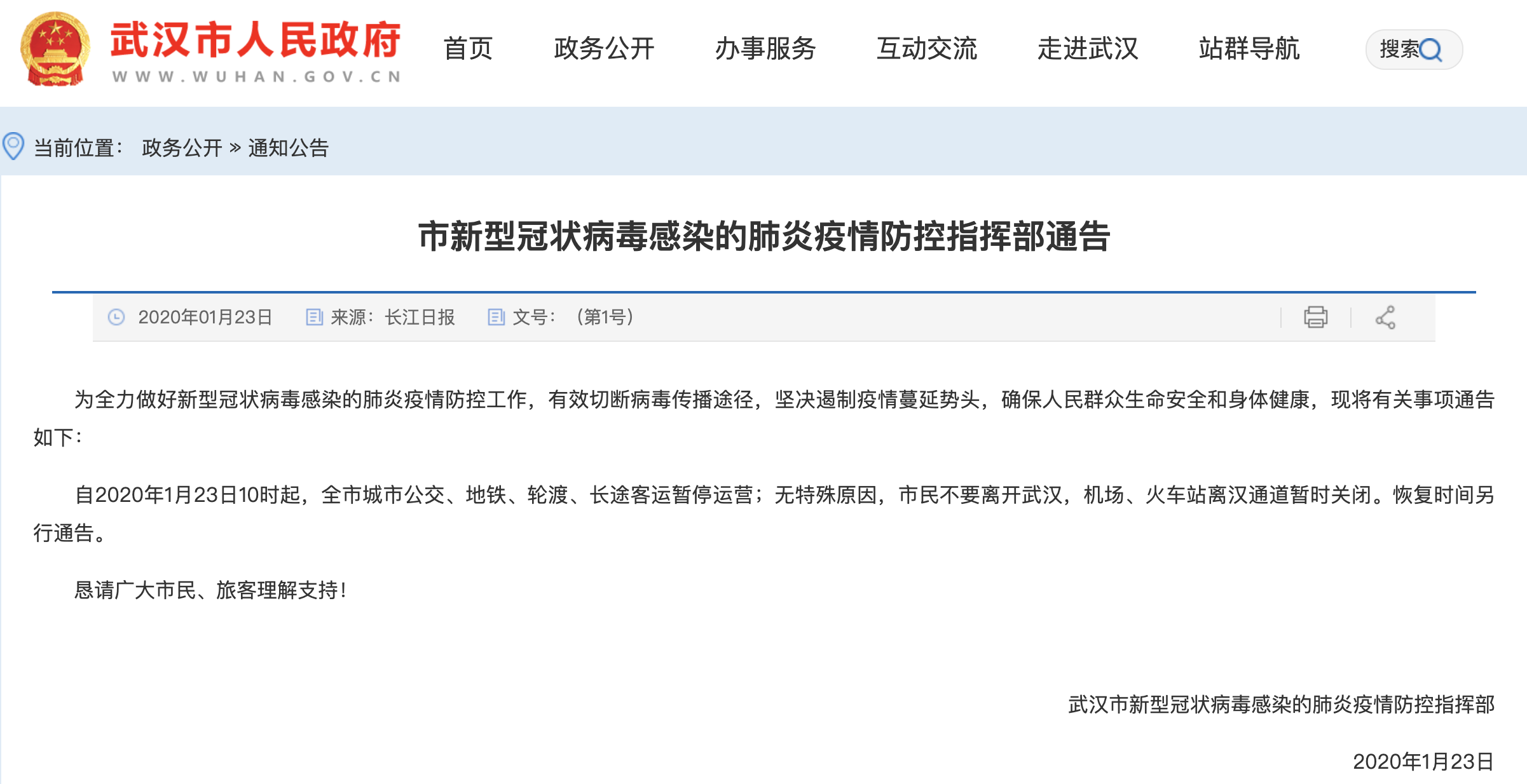 武汉市人民政府
WWW.WUHAN.GOV.CN

首页 政务公开 办事服务 互动交流 走进武汉 站群导航 搜索

当前位置： 政务公开 » 通知公告

市新型冠状病毒感染的肺炎疫情防控指挥部通告

2020年01月23日 来源：长江日报 文号：（第1号）

为全力做好新型冠状病毒感染的肺炎疫情防控工作，有效切断病毒传播途径，坚决遏制疫情蔓延势头，确保人民群众生命安全和身体健康，现将有关事项通告如下：

自2020年1月23日10时起，全市城市公交、地铁、轮渡、长途客运暂停运营；无特殊原因，市民不要离开武汉，机场、火车站离汉通道暂时关闭。恢复时间另行通告。

恳请广大市民、旅客理解支持！

武汉市新型冠状病毒感染的肺炎疫情防控指挥部

2020年1月23日